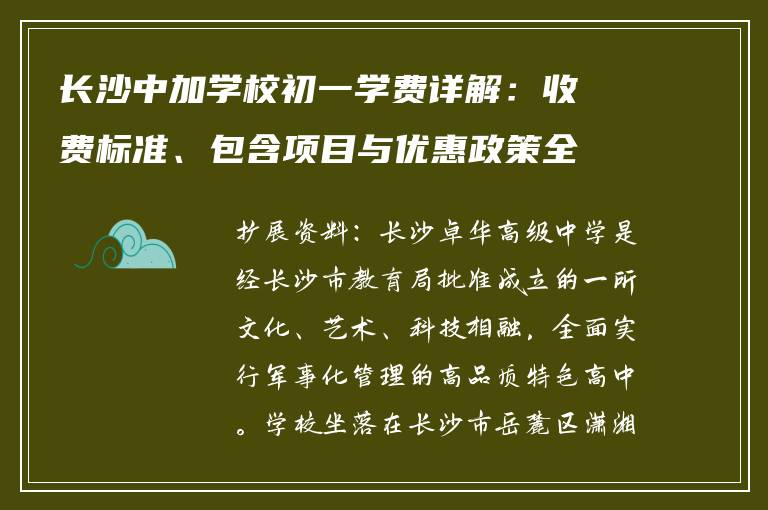 长沙中加学校初一学费详解：收费标准、包含项目与优惠政策全

扩展资料：长沙卓华高级中学是经长沙市教育局批准成立的一所文化、艺术、科技相融，全面实行军事化管理的高品质特色高中。学校坐落在长沙市岳麓区潇湘